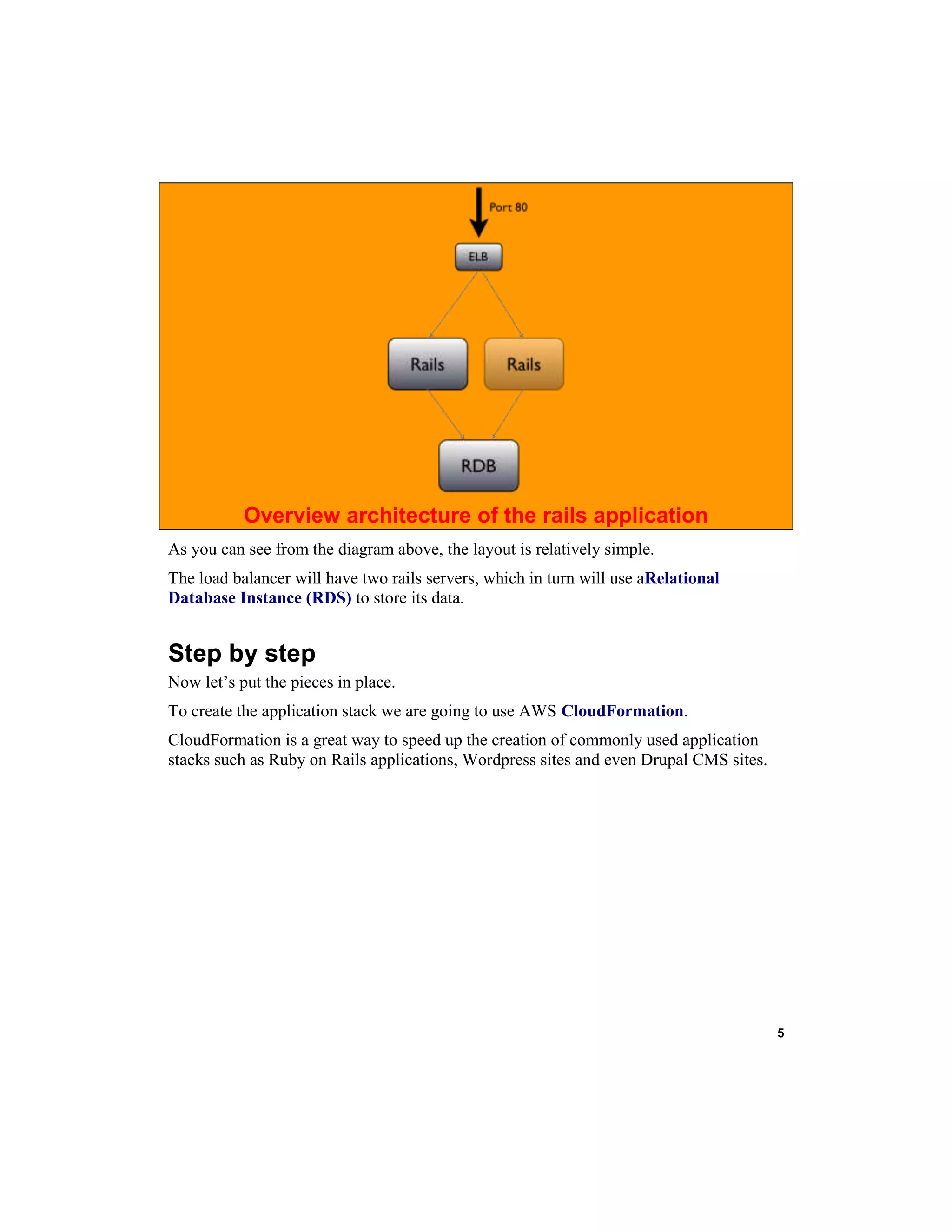 Port 80

ELB

Rails

Rails

RDB

Overview architecture of the rails application

As you can see from the diagram above, the layout is relatively simple.

The load balancer will have two rails servers, which in turn will use aRelational Database Instance (RDS) to store its data.

Step by step

Now let’s put the pieces in place.

To create the application stack we are going to use AWS CloudFormation.

CloudFormation is a great way to speed up the creation of commonly used application stacks such as Ruby on Rails applications, Wordpress sites and even Drupal CMS sites.

5